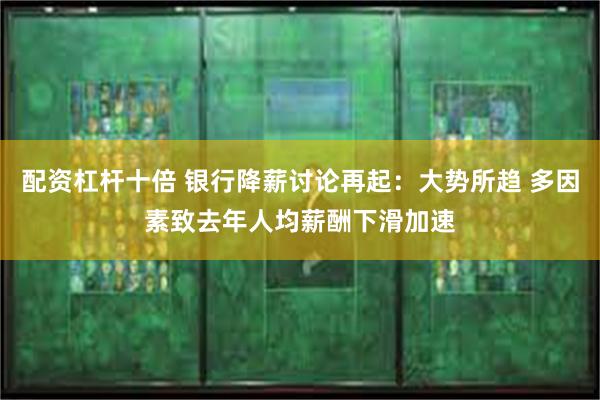 配资杠杆十倍 银行降薪讨论再起：大势所趋 多因素致去年人均薪酬下滑加速